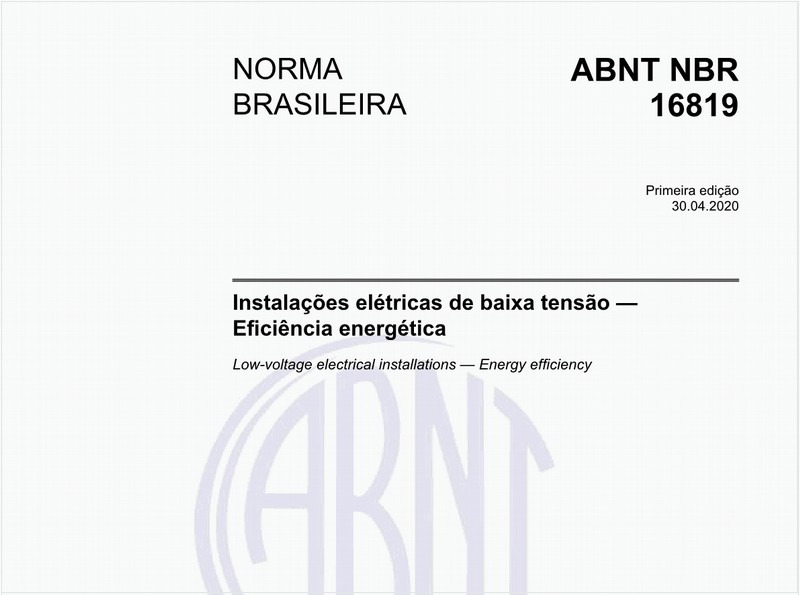 NORMA BRASILEIRA

ABNT NBR 16819

Primeira edição
30.04.2020

Instalações elétricas de baixa tensão — Eficiência energética

Low-voltage electrical installations — Energy efficiency

ABNT